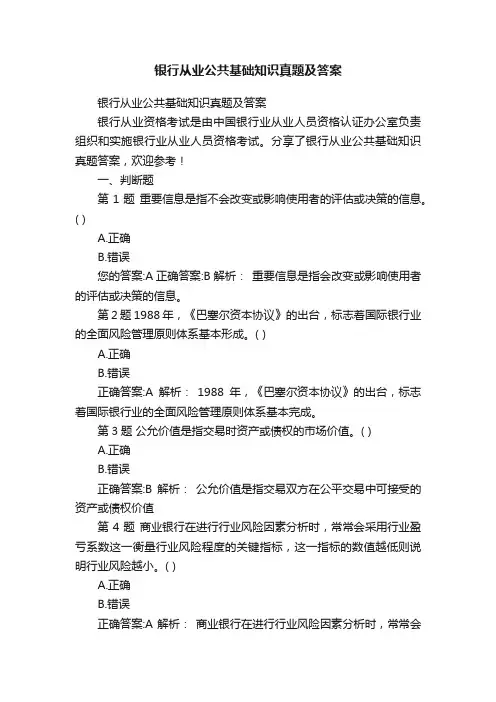 银行从业公共基础知识真题及答案

银行从业公共基础知识真题及答案

银行从业资格考试是由中国银行业从业人员资格认证办公室负责组织和实施银行业从业人员资格考试。分享了银行从业公共基础知识真题答案，欢迎参考！

一、判断题

第 1 题 重要信息是指不会改变或影响使用者的评估或决策的信息。( )

A.正确

B.错误

您的答案:A 正确答案:B 解析： 重要信息是指会改变或影响使用者的评估或决策的信息。

第 2 题 1988 年，《巴塞尔资本协议》的出台，标志着国际银行业的全面风险管理原则体系基本形成。( )

A.正确

B.错误

正确答案:A 解析： 1988 年，《巴塞尔资本协议》的出台，标志着国际银行业的全面风险管理原则体系基本完成。

第 3 题 公允价值是指交易时资产或债权的市场价值。( )

A.正确

B.错误

正确答案:B 解析： 公允价值是指交易双方在公平交易中可接受的资产或债权价值

第 4 题 商业银行在进行行业风险因素分析时，常常会采用行业盈亏系数这一衡量行业风险程度的关键指标，这一指标的数值越低则说明行业风险越小。( )

A.正确

B.错误

正确答案:A 解析： 商业银行在进行行业风险因素分析时，常常会